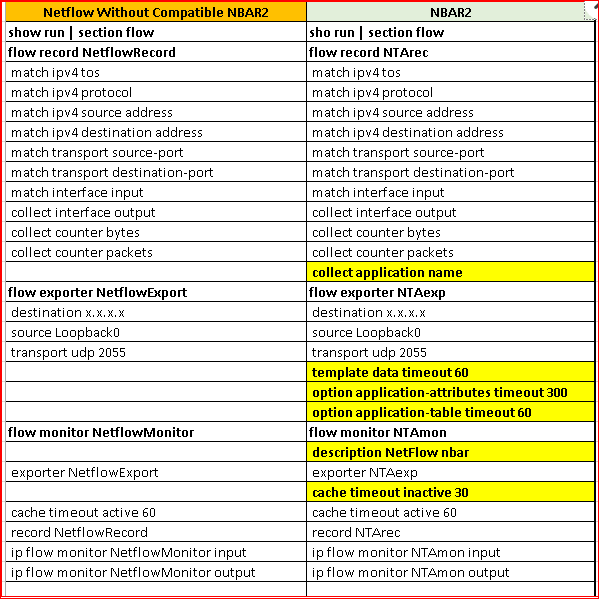 | Netflow Without Compatible NBAR2 | NBAR2 |
|---|---|
| show run \| section flow | sho run \| section flow |
| flow record NetflowRecord | flow record NTArec |
| match ipv4 tos | match ipv4 tos |
| match ipv4 protocol | match ipv4 protocol |
| match ipv4 source address | match ipv4 source address |
| match ipv4 destination address | match ipv4 destination address |
| match transport source-port | match transport source-port |
| match transport destination-port | match transport destination-port |
| match interface input | match interface input |
| collect interface output | collect interface output |
| collect counter bytes | collect counter bytes |
| collect counter packets | collect counter packets |
| | collect application name |
| flow exporter NetflowExport | flow exporter NTAexp |
| destination x.x.x.x | destination x.x.x.x |
| source Loopback0 | source Loopback0 |
| transport udp 2055 | transport udp 2055 |
| | template data timeout 60 |
| | option application-attributes timeout 300 |
| | option application-table timeout 60 |
| flow monitor NetflowMonitor | flow monitor NTAmon |
| | description NetFlow nbar |
| exporter NetflowExport | exporter NTAexp |
| | cache timeout inactive 30 |
| cache timeout active 60 | cache timeout active 60 |
| record NetflowRecord | record NTArec |
| ip flow monitor NetflowMonitor input | ip flow monitor NTAmon input |
| ip flow monitor NetflowMonitor output | ip flow monitor NTAmon output |
| | |